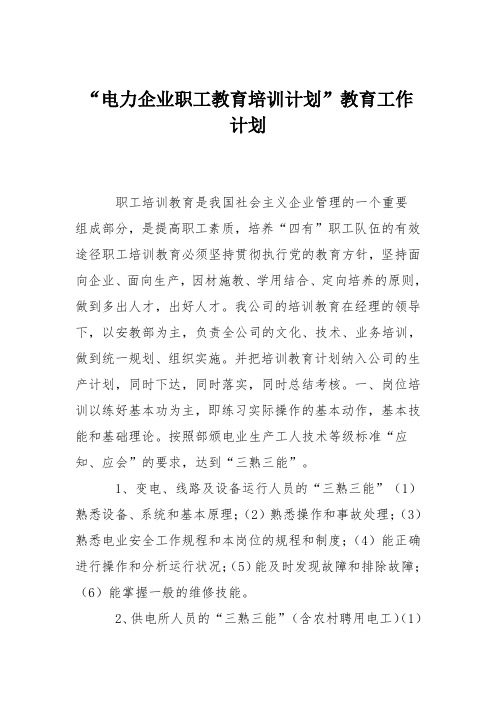 “电力企业职工教育培训计划”教育工作计划

职工培训教育是我国社会主义企业管理的一个重要组成部分，是提高职工素质，培养“四有”职工队伍的有效途径职工培训教育必须坚持贯彻执行党的教育方针，坚持面向企业、面向生产，因材施教、学用结合、定向培养的原则，做到多出人才，出好人才。我公司的培训教育在经理的领导下，以安教部为主，负责全公司的文化、技术、业务培训，做到统一规划、组织实施。并把培训教育计划纳入公司的生产计划，同时下达，同时落实，同时总结考核。一、岗位培训以练好基本功为主，即练习实际操作的基本动作，基本技能和基础理论。按照部颁电业生产工人技术等级标准“应知、应会”的要求，达到“三熟三能”。

1、变电、线路及设备运行人员的“三熟三能”（1）熟悉设备、系统和基本原理；（2）熟悉操作和事故处理；（3）熟悉电业安全工作规程和本岗位的规程和制度；（4）能正确进行操作和分析运行状况；（5）能及时发现故障和排除故障；（6）能掌握一般的维修技能。

2、供电所人员的“三熟三能”（含农村聘用电工）(1)